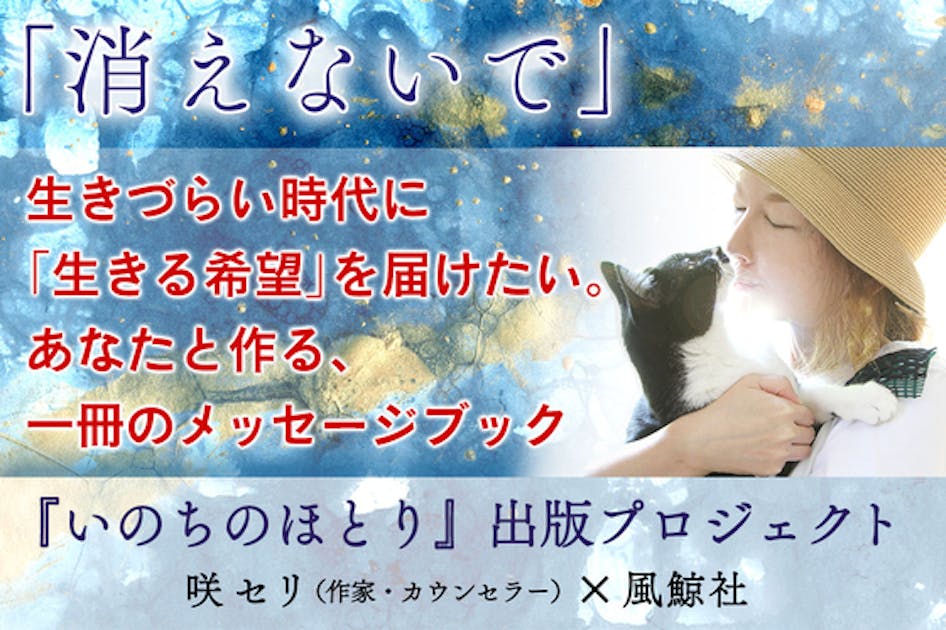 「消えないで」

生きづらい時代に
「生きる希望」を届けたい。
あなたと作る、
一冊のメッセージブック

『いのちのほとり』出版プロジェクト
咲セリ（作家・カウンセラー）× 風鯨社